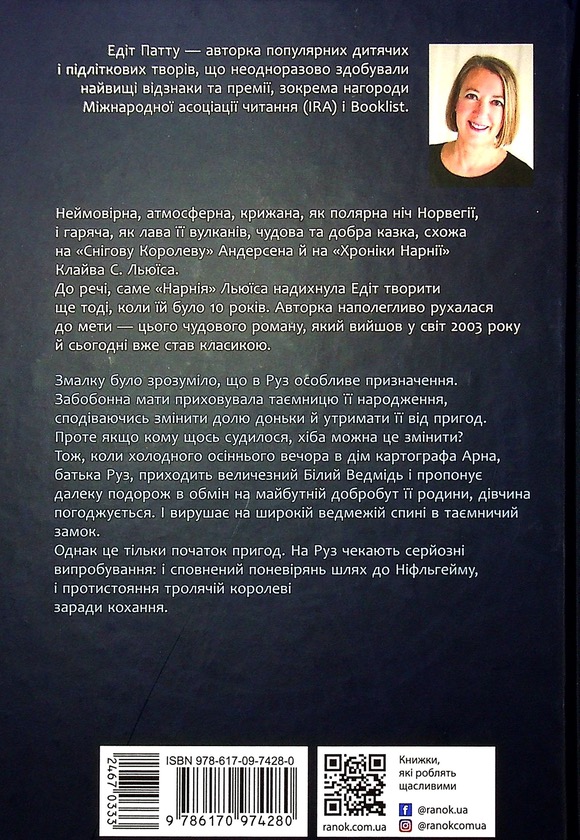 Едіт Патту — авторка популярних дитячих і підліткових творів, що неодноразово здобували найвищі відзнаки та премії, зокрема нагороди Міжнародної асоціації читання (IRA) і Booklist.

Неймовірна, атмосферна, крижана, як полярна ніч Норвегії, і гаряча, як лава її вулканів, чудова та добра казка, схожа на «Снігову Королеву» Андерсена й на «Хроніки Нарнії» Клайва С. Льюїса.
До речі, саме «Нарнія» Льюїса надихнула Едіт творити ще тоді, коли їй було 10 років. Авторка наполегливо рухалася до мети — цього чудового роману, який вийшов у світ 2003 року й сьогодні вже став класикою.

Змалку було зрозуміло, що в Руз особливе призначення. Забобонна мати приховувала таємницю її народження, сподіваючись змінити долю доньки й утримати її від пригод. Проте якщо кому щось судилося, хіба можна це змінити?
Тож, коли холодного осіннього вечора в дім картографа Арна, батька Руз, приходить величезний Білий Ведмідь і пропонує далеку подорож в обмін на майбутній добробут її родини, дівчина погоджується. І вирушає на широкій ведмежій спині в таємничий замок.
Однак це тільки початок пригод. На Руз чекають серйозні випробування: і сповнений поневірянь шлях до Ніфльгейму, і протистояння тролячій королеві заради кохання.

2467 0333

ISBN 978-617-09-7428-0

9 786170 974280

ranok.com.ua

Книжки, які роблять щасливими

@ranok.ua

@ranokcomua